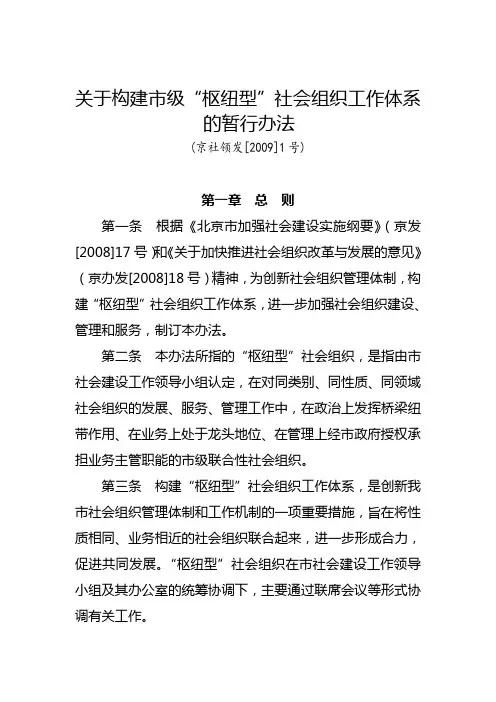 关于构建市级“枢纽型”社会组织工作体系的暂行办法
（京社领发[2009]1号）

第一章 总 则

第一条 根据《北京市加强社会建设实施纲要》（京发[2008]17号）和《关于加快推进社会组织改革与发展的意见》（京办发[2008]18号）精神，为创新社会组织管理体制，构建“枢纽型”社会组织工作体系，进一步加强社会组织建设、管理和服务，制订本办法。

第二条 本办法所指的“枢纽型”社会组织，是指由市社会建设工作领导小组认定，在对同类别、同性质、同领域社会组织的发展、服务、管理工作中，在政治上发挥桥梁纽带作用、在业务上处于龙头地位、在管理上经市政府授权承担业务主管职能的市级联合性社会组织。

第三条 构建“枢纽型”社会组织工作体系，是创新我市社会组织管理体制和工作机制的一项重要措施，旨在将性质相同、业务相近的社会组织联合起来，进一步形成合力，促进共同发展。“枢纽型”社会组织在市社会建设工作领导小组及其办公室的统筹协调下，主要通过联席会议等形式协调有关工作。